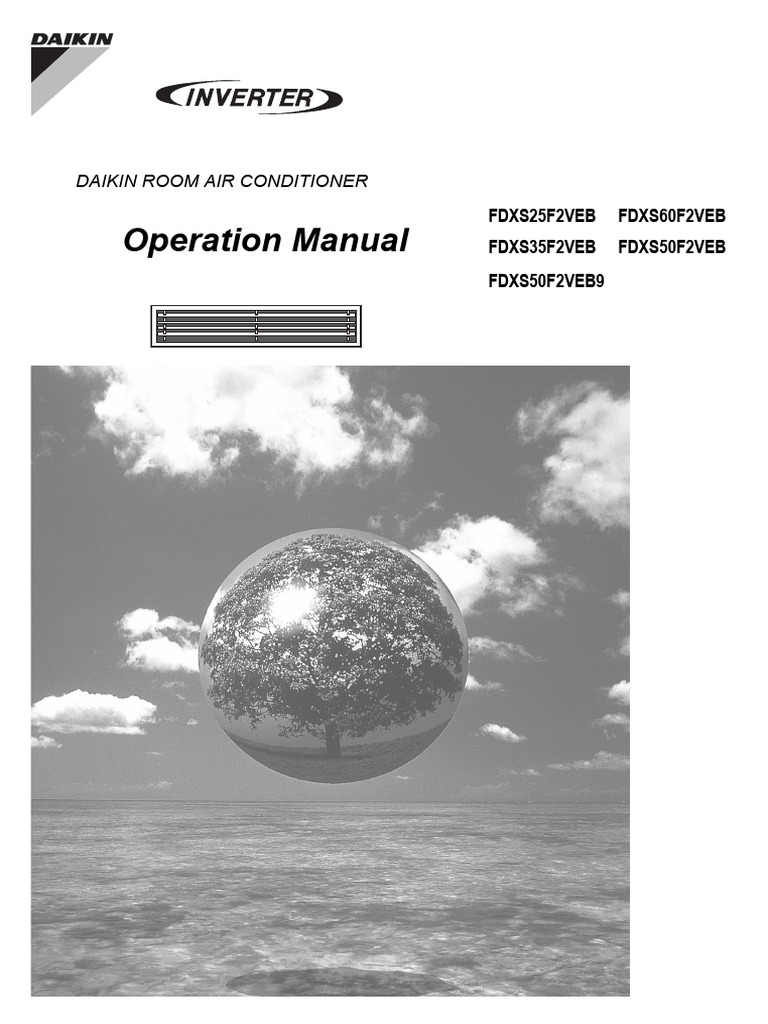 DAIKIN

INVERTER

DAIKIN ROOM AIR CONDITIONER

Operation Manual

FDXS25F2VEB FDXS60F2VEB
FDXS35F2VEB FDXS50F2VEB
FDXS50F2VEB9